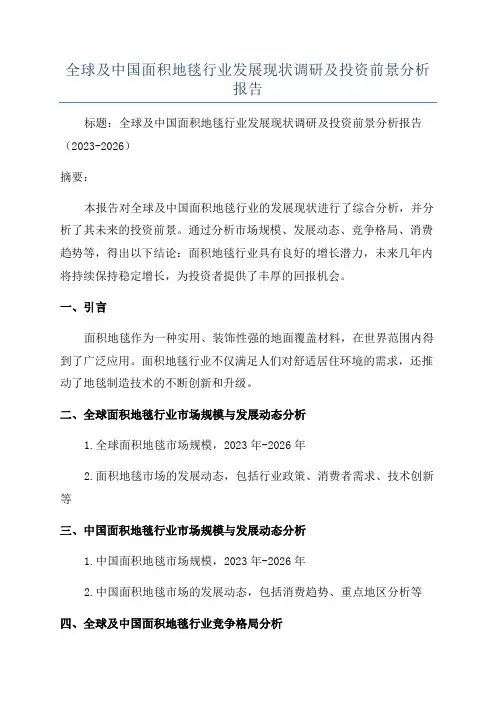 全球及中国面积地毯行业发展现状调研及投资前景分析报告

标题：全球及中国面积地毯行业发展现状调研及投资前景分析报告（2023-2026）

摘要：

本报告对全球及中国面积地毯行业的发展现状进行了综合分析，并分析了其未来的投资前景。通过分析市场规模、发展动态、竞争格局、消费趋势等，得出以下结论：面积地毯行业具有良好的增长潜力，未来几年内将持续保持稳定增长，为投资者提供了丰厚的回报机会。

一、引言

面积地毯作为一种实用、装饰性强的地面覆盖材料，在世界范围内得到了广泛应用。面积地毯行业不仅满足人们对舒适居住环境的需求，还推动了地毯制造技术的不断创新和升级。

二、全球面积地毯行业市场规模与发展动态分析

1.全球面积地毯市场规模，2023 年-2026 年

2.面积地毯市场的发展动态，包括行业政策、消费者需求、技术创新等

三、中国面积地毯行业市场规模与发展动态分析

1.中国面积地毯市场规模，2023 年-2026 年

2.中国面积地毯市场的发展动态，包括消费趋势、重点地区分析等

四、全球及中国面积地毯行业竞争格局分析